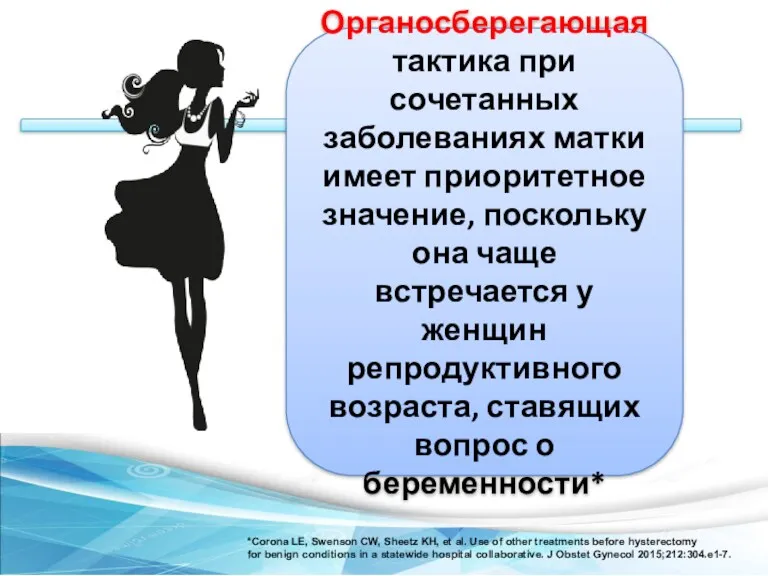 Органосберегающая тактика при сочетанных заболеваниях матки имеет приоритетное значение, поскольку она чаще встречается у женщин репродуктивного возраста, ставящих вопрос о беременности*

*Corona LE, Swenson CW, Sheetz KH, et al. Use of other treatments before hysterectomy for benign conditions in a statewide hospital collaborative. J Obstet Gynecol 2015;212:304.e1-7.